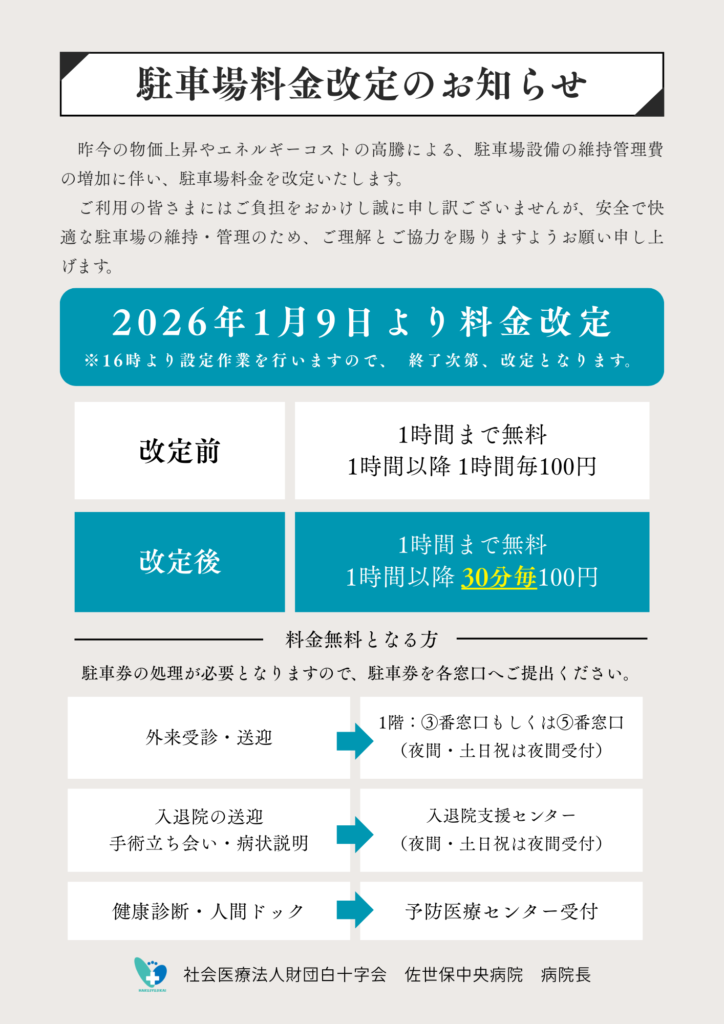 駐車場料金改定のお知らせ

昨今の物価上昇やエネルギーコストの高騰による、駐車場設備の維持管理費の増加に伴い、駐車場料金を改定いたします。

ご利用の皆さまにはご負担をおかけし誠に申し訳ございませんが、安全で快適な駐車場の維持・管理のため、ご理解とご協力を賜りますようお願い申し上げます。

2026年1月9日より料金改定
※16時より設定作業を行いますので、 終了次第、改定となります。

改定前
1時間まで無料
1時間以降 1時間毎100円

改定後
1時間まで無料
1時間以降 30分毎100円

料金無料となる方

駐車券の処理が必要となりますので、駐車券を各窓口へご提出ください。

外来受診・送迎
1階：③番窓口もしくは⑤番窓口
（夜間・土日祝は夜間受付）

入退院の送迎
手術立ち会い・病状説明
入退院支援センター
（夜間・土日祝は夜間受付）

健康診断・人間ドック
予防医療センター受付

社会医療法人財団白十字会 佐世保中央病院 病院長